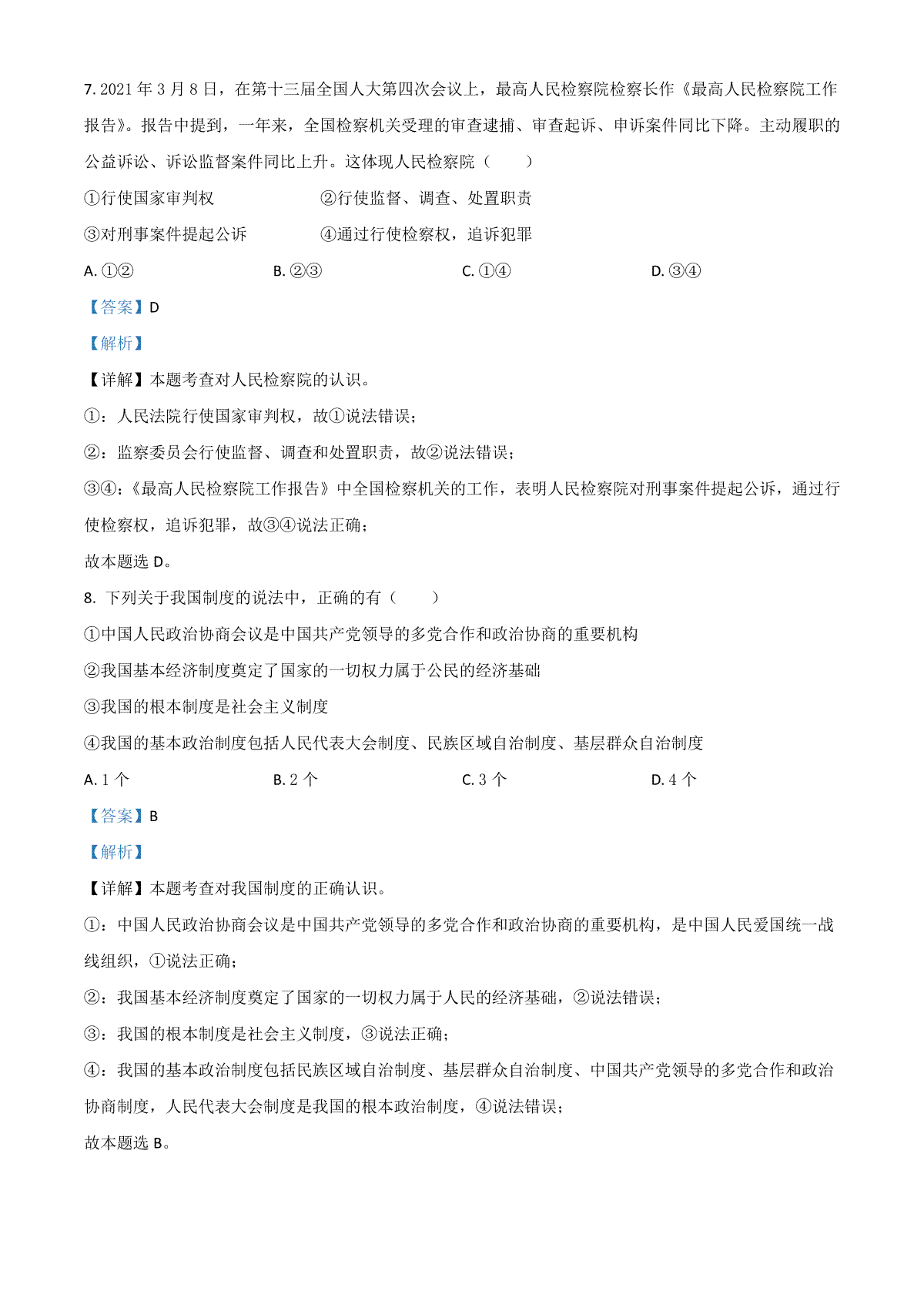 7. 2021 年 3 月 8 日，在第十三届全国人大第四次会议上，最高人民检察院检察长作《最高人民检察院工作报告》。报告中提到，一年来，全国检察机关受理的审查逮捕、审查起诉、申诉案件同比下降。主动履职的公益诉讼、诉讼监督案件同比上升。这体现人民检察院（　　）

①行使国家审判权　　②行使监督、调查、处置职责

③对刑事案件提起公诉　　④通过行使检察权，追诉犯罪

A. ①②　　B. ②③　　C. ①④　　D. ③④

【答案】D

【解析】

【详解】本题考查对人民检察院的认识。

①：人民法院行使国家审判权，故①说法错误；

②：监察委员会行使监督、调查和处置职责，故②说法错误；

③④：《最高人民检察院工作报告》中全国检察机关的工作，表明人民检察院对刑事案件提起公诉，通过行使检察权，追诉犯罪，故③④说法正确；

故本题选 D。

8. 下列关于我国制度的说法中，正确的有（　　）

①中国人民政治协商会议是中国共产党领导的多党合作和政治协商的重要机构

②我国基本经济制度奠定了国家的一切权力属于公民的经济基础

③我国的根本制度是社会主义制度

④我国的基本政治制度包括人民代表大会制度、民族区域自治制度、基层群众自治制度

A. 1 个　　B. 2 个　　C. 3 个　　D. 4 个

【答案】B

【解析】

【详解】本题考查对我国制度的正确认识。

①：中国人民政治协商会议是中国共产党领导的多党合作和政治协商的重要机构，是中国人民爱国统一战线组织，①说法正确；

②：我国基本经济制度奠定了国家的一切权力属于人民的经济基础，②说法错误；

③：我国的根本制度是社会主义制度，③说法正确；

④：我国的基本政治制度包括民族区域自治制度、基层群众自治制度、中国共产党领导的多党合作和政治协商制度，人民代表大会制度是我国的根本政治制度，④说法错误；

故本题选 B。